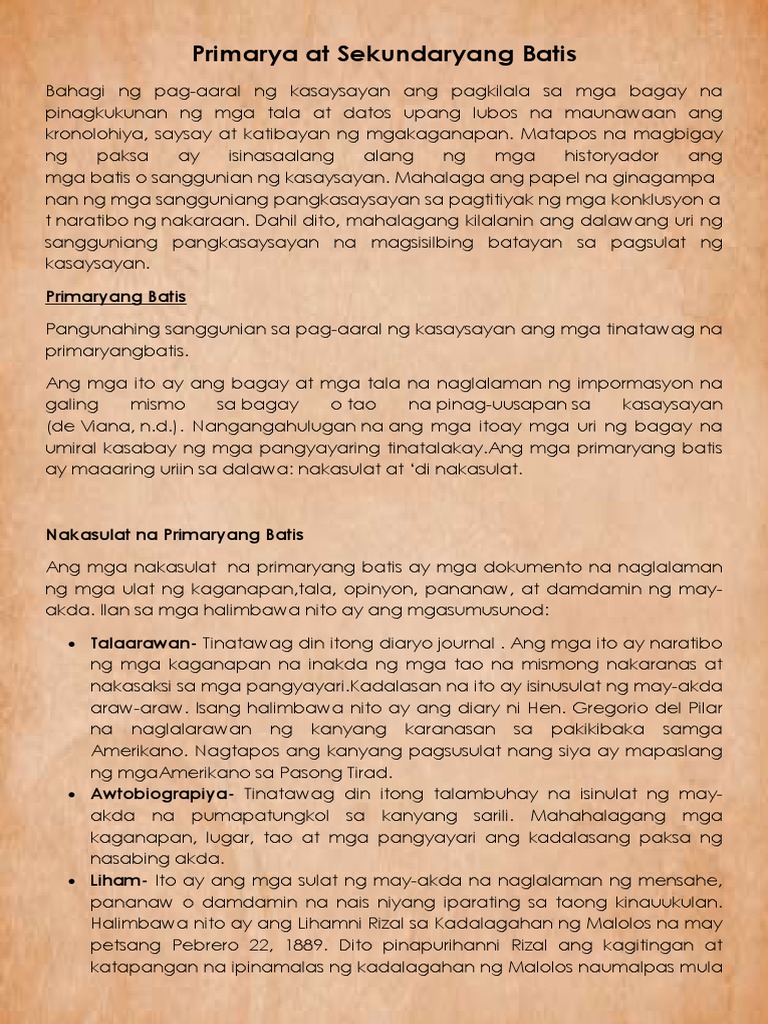 Primarya at Sekundaryang Batis

Bahagi ng pag-aaral ng kasaysayan ang pagkilala sa mga bagay na pinagkukunan ng mga tala at datos upang lubos na maunawaan ang kronolohiya, saysay at katibayan ng mgakaganapan. Matapos na magbigay ng paksa ay isinasaalang alang ng mga historyador ang mga batis o sanggunian ng kasaysayan. Mahalaga ang papel na ginagampa nan ng mga sangguniang pangkasaysayan sa pagtitiyak ng mga konklusyon a t naratibo ng nakaraan. Dahil dito, mahalagang kilalanin ang dalawang uri ng sangguniang pangkasaysayan na magsisilbing batayan sa pagsulat ng kasaysayan.

Primaryang Batis

Pangunahing sanggunian sa pag-aaral ng kasaysayan ang mga tinatawag na primaryangbatis.

Ang mga ito ay ang bagay at mga tala na naglalaman ng impormasyon na galing mismo sa bagay o tao na pinag-uusapan sa kasaysayan (de Viana, n.d.). Nangangahulugan na ang mga itoay mga uri ng bagay na umiral kasabay ng mga pangyayaring tinatalakay.Ang mga primaryang batis ay maaaring uriin sa dalawa: nakasulat at 'di nakasulat.

Nakasulat na Primaryang Batis

Ang mga nakasulat na primaryang batis ay mga dokumento na naglalaman ng mga ulat ng kaganapan,tala, opinyon, pananaw, at damdamin ng may-akda. Ilan sa mga halimbawa nito ay ang mgasumusunod:

• Talaarawan- Tinatawag din itong diaryo journal . Ang mga ito ay naratibo ng mga kaganapan na inakda ng mga tao na mismong nakaranas at nakasaksi sa mga pangyayari.Kadalasan na ito ay isinusulat ng may-akda araw-araw. Isang halimbawa nito ay ang diary ni Hen. Gregorio del Pilar na naglalarawan ng kanyang karanasan sa pakikibaka samga Amerikano. Nagtapos ang kanyang pagsusulat nang siya ay mapaslang ng mgaAmerikano sa Pasong Tirad.
• Awtobiograpiya- Tinatawag din itong talambuhay na isinulat ng may-akda na pumapatungkol sa kanyang sarili. Mahahalagang mga kaganapan, lugar, tao at mga pangyayari ang kadalasang paksa ng nasabing akda.
• Liham- Ito ay ang mga sulat ng may-akda na naglalaman ng mensahe, pananaw o damdamin na nais niyang iparating sa taong kinauukulan. Halimbawa nito ay ang Lihamni Rizal sa Kadalagahan ng Malolos na may petsang Pebrero 22, 1889. Dito pinapurihanni Rizal ang kagitingan at katapangan na ipinamalas ng kadalagahan ng Malolos naumalpas mula